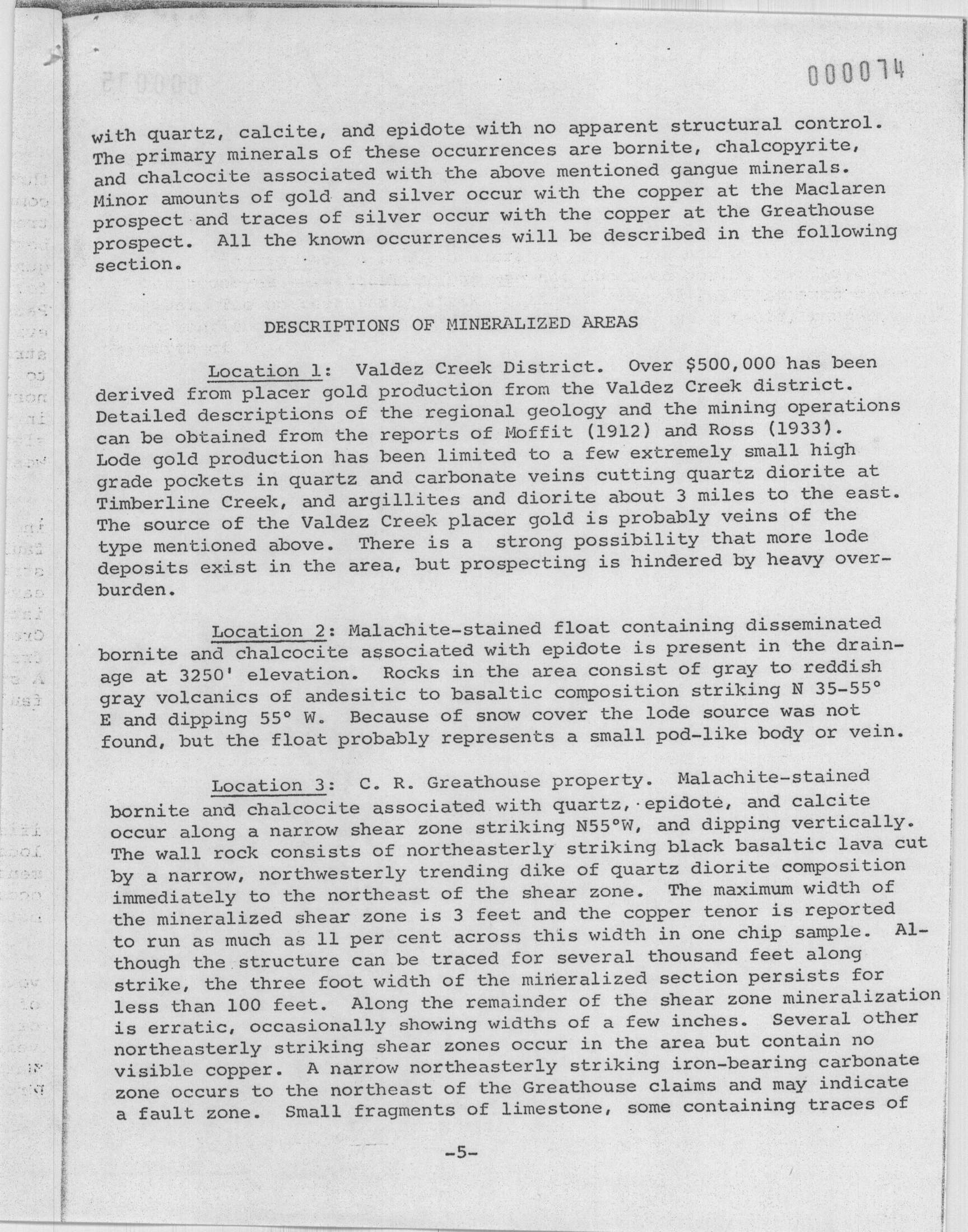 000074

with quartz, calcite, and epidote with no apparent structural control. The primary minerals of these occurrences are bornite, chalcopyrite, and chalcocite associated with the above mentioned gangue minerals. Minor amounts of gold and silver occur with the copper at the Maclaren prospect and traces of silver occur with the copper at the Greathouse prospect. All the known occurrences will be described in the following section.

DESCRIPTIONS OF MINERALIZED AREAS

Location 1: Valdez Creek District. Over $500,000 has been derived from placer gold production from the Valdez Creek district. Detailed descriptions of the regional geology and the mining operations can be obtained from the reports of Moffit (1912) and Ross (1933). Lode gold production has been limited to a few extremely small high grade pockets in quartz and carbonate veins cutting quartz diorite at Timberline Creek, and argillites and diorite about 3 miles to the east. The source of the Valdez Creek placer gold is probably veins of the type mentioned above. There is a strong possibility that more lode deposits exist in the area, but prospecting is hindered by heavy overburden.

Location 2: Malachite-stained float containing disseminated bornite and chalcocite associated with epidote is present in the drainage at 3250' elevation. Rocks in the area consist of gray to reddish gray volcanics of andesitic to basaltic composition striking N 35-55° E and dipping 55° W. Because of snow cover the lode source was not found, but the float probably represents a small pod-like body or vein.

Location 3: C. R. Greathouse property. Malachite-stained bornite and chalcocite associated with quartz, epidote, and calcite occur along a narrow shear zone striking N55°W, and dipping vertically. The wall rock consists of northeasterly striking black basaltic lava cut by a narrow, northwesterly trending dike of quartz diorite composition immediately to the northeast of the shear zone. The maximum width of the mineralized shear zone is 3 feet and the copper tenor is reported to run as much as 11 per cent across this width in one chip sample. Although the structure can be traced for several thousand feet along strike, the three foot width of the mineralized section persists for less than 100 feet. Along the remainder of the shear zone mineralization is erratic, occasionally showing widths of a few inches. Several other northeasterly striking shear zones occur in the area but contain no visible copper. A narrow northeasterly striking iron-bearing carbonate zone occurs to the northeast of the Greathouse claims and may indicate a fault zone. Small fragments of limestone, some containing traces of

-5-